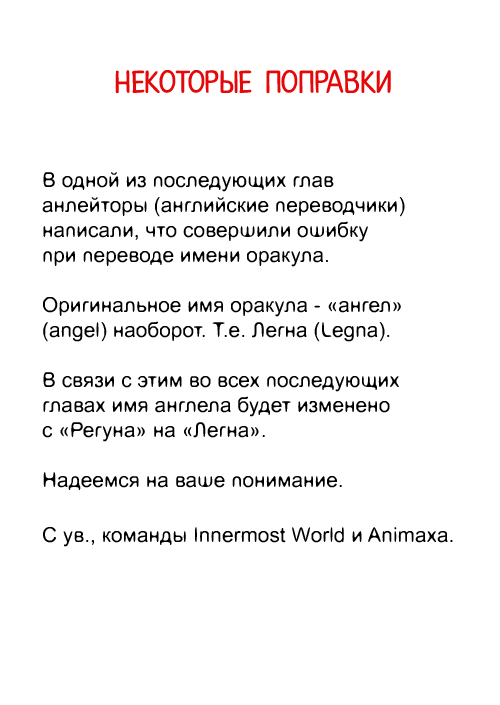 НЕКОТОРЫЕ ПОПРАВКИ

В одной из последующих глав анлейторы (английские переводчики) написали, что совершили ошибку при переводе имени оракула.

Оригинальное имя оракула - «ангел» (angel) наоборот. Т.е. Легна (Legna).

В связи с этим во всех последующих главах имя англела будет изменено с «Регуна» на «Легна».

Надеемся на ваше понимание.

С ув., команды Innermost World и Animaxa.